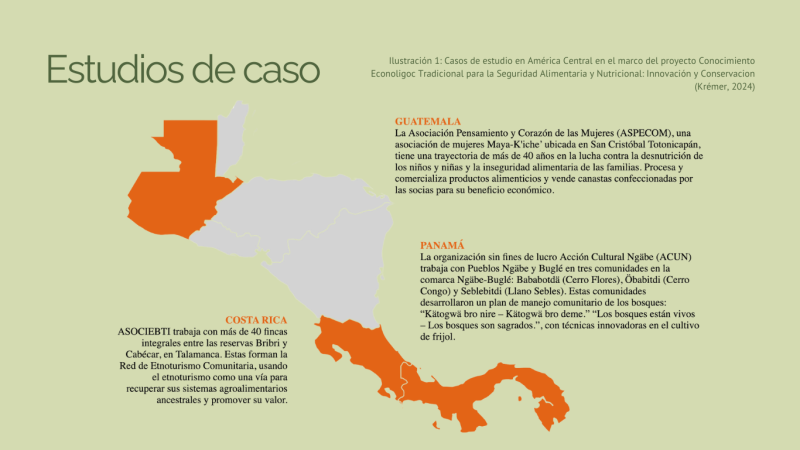 Estudios de caso

Ilustración 1: Casos de estudio en América Central en el marco del proyecto Conocimiento Econoligoc Tradicional para la Seguridad Alimentaria y Nutricional: Innovación y Conservacion (Krémer, 2024)

GUATEMALA
La Asociación Pensamiento y Corazón de las Mujeres (ASPECOM), una asociación de mujeres Maya-K'iche' ubicada en San Cristóbal Totonicapán, tiene una trayectoria de más de 40 años en la lucha contra la desnutrición de los niños y niñas y la inseguridad alimentaria de las familias. Procesa y comercializa productos alimenticios y vende canastas confeccionadas por las socias para su beneficio económico.

PANAMÁ
La organización sin fines de lucro Acción Cultural Ngäbe (ACUN) trabaja con Pueblos Ngäbe y Buglé en tres comunidades en la comarca Ngäbe-Buglé: Bababotdä (Cerro Flores), Öbabitdi (Cerro Congo) y Seblebitdi (Llano Sebles). Estas comunidades desarrollaron un plan de manejo comunitario de los bosques: "Kätogwä bro nire – Kätogwä bro deme." "Los bosques están vivos – Los bosques son sagrados.", con técnicas innovadoras en el cultivo de frijol.

COSTA RICA
ASOCIEBTI trabaja con más de 40 fincas integrales entre las reservas Bribri y Cabécar, en Talamanca. Estas forman la Red de Etnoturismo Comunitaria, usando el etnoturismo como una vía para recuperar sus sistemas agroalimentarios ancestrales y promover su valor.